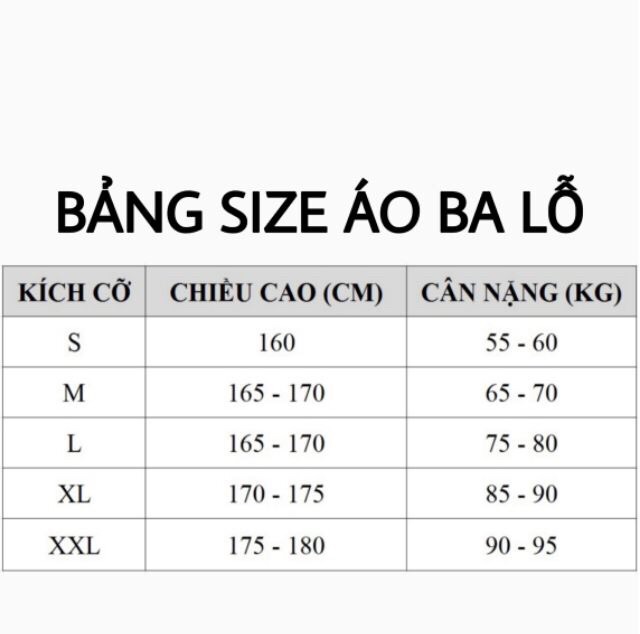 BẢNG SIZE ÁO BA LỖ

| KÍCH CỠ | CHIỀU CAO (CM) | CÂN NẶNG (KG) |
|---|---|---|
| S | 160 | 55 - 60 |
| M | 165 - 170 | 65 - 70 |
| L | 165 - 170 | 75 - 80 |
| XL | 170 - 175 | 85 - 90 |
| XXL | 175 - 180 | 90 - 95 |